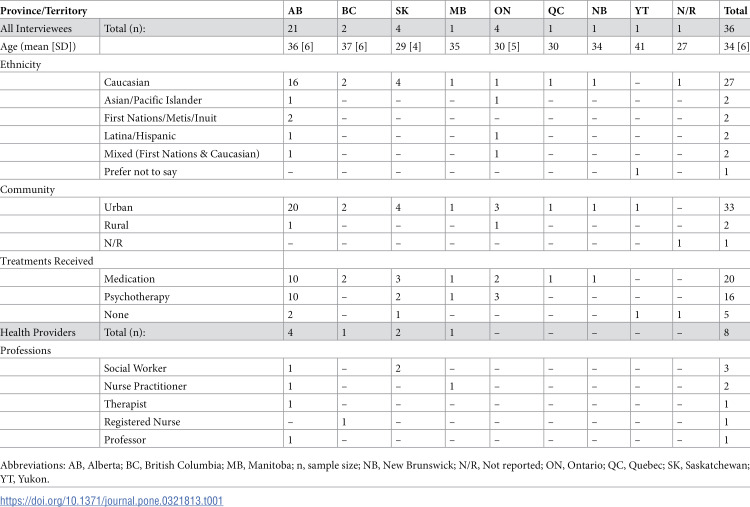 | Province/Territory | | AB | BC | SK | MB | ON | QC | NB | YT | N/R | Total |
|---|---|---|---|---|---|---|---|---|---|---|---|
| All Interviewees | Total (n): | 21 | 2 | 4 | 1 | 4 | 1 | 1 | 1 | 1 | 36 |
| Age (mean [SD]) | | 36 [6] | 37 [6] | 29 [4] | 35 | 30 [5] | 30 | 34 | 41 | 27 | 34 [6] |
| Ethnicity | | | | | | | | | | | |
| | Caucasian | 16 | 2 | 4 | 1 | 1 | 1 | 1 | – | 1 | 27 |
| | Asian/Pacific Islander | 1 | – | – | – | 1 | – | – | – | – | 2 |
| | First Nations/Metis/Inuit | 2 | – | – | – | – | – | – | – | – | 2 |
| | Latina/Hispanic | 1 | – | – | – | 1 | – | – | – | – | 2 |
| | Mixed (First Nations & Caucasian) | 1 | – | – | – | 1 | – | – | – | – | 2 |
| | Prefer not to say | – | – | – | – | – | – | – | 1 | – | 1 |
| Community | | | | | | | | | | | |
| | Urban | 20 | 2 | 4 | 1 | 3 | 1 | 1 | 1 | – | 33 |
| | Rural | 1 | – | – | – | 1 | – | – | – | – | 2 |
| | N/R | – | – | – | – | – | – | – | – | 1 | 1 |
| Treatments Received | | | | | | | | | | | |
| | Medication | 10 | 2 | 3 | 1 | 2 | 1 | 1 | – | – | 20 |
| | Psychotherapy | 10 | – | 2 | 1 | 3 | – | – | – | – | 16 |
| | None | 2 | – | 1 | – | – | – | – | 1 | 1 | 5 |
| Health Providers | Total (n): | 4 | 1 | 2 | 1 | – | – | – | – | – | 8 |
| Professions | | | | | | | | | | | |
| | Social Worker | 1 | – | 2 | – | – | – | – | – | – | 3 |
| | Nurse Practitioner | 1 | – | – | 1 | – | – | – | – | – | 2 |
| | Therapist | 1 | – | – | – | – | – | – | – | – | 1 |
| | Registered Nurse | – | 1 | – | – | – | – | – | – | – | 1 |
| | Professor | 1 | – | – | – | – | – | – | – | – | 1 |

Abbreviations: AB, Alberta; BC, British Columbia; MB, Manitoba; n, sample size; NB, New Brunswick; N/R, Not reported; ON, Ontario; QC, Quebec; SK, Saskatchewan; YT, Yukon.

https://doi.org/10.1371/journal.pone.0321813.t001